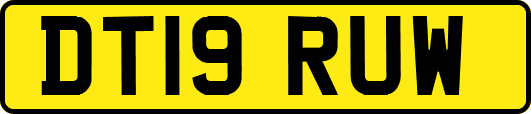 DT19 RUW